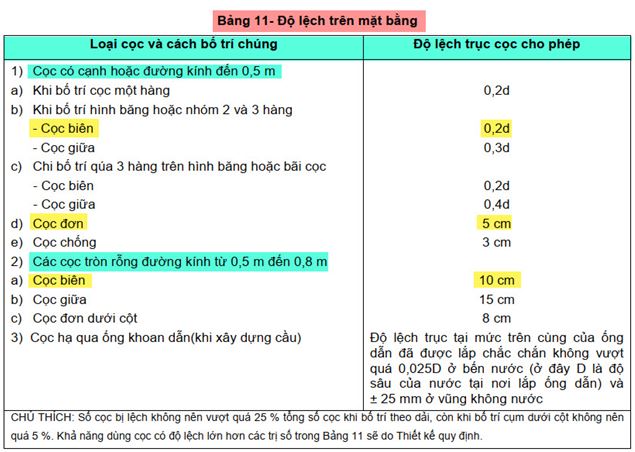 Bảng 11- Độ lệch trên mặt bằng

| Loại cọc và cách bố trí chúng | Độ lệch trục cọc cho phép |
|---|---|
| 1) Cọc có cạnh hoặc đường kính đến 0,5 m | |
| a) Khi bố trí cọc một hàng | 0,2d |
| b) Khi bố trí hình băng hoặc nhóm 2 và 3 hàng | |
| - Cọc biên | 0,2d |
| - Cọc giữa | 0,3d |
| c) Chi bố trí qúa 3 hàng trên hình băng hoặc bãi cọc | |
| - Cọc biên | 0,2d |
| - Cọc giữa | 0,4d |
| d) Cọc đơn | 5 cm |
| e) Cọc chống | 3 cm |
| 2) Các cọc tròn rỗng đường kính từ 0,5 m đến 0,8 m | |
| a) Cọc biên | 10 cm |
| b) Cọc giữa | 15 cm |
| c) Cọc đơn dưới cột | 8 cm |
| 3) Cọc hạ qua ống khoan dẫn(khi xây dựng cầu) | Độ lệch trục tại mức trên cùng của ống dẫn đã được lắp chắc chắn không vượt quá 0,025D ở bến nước (ở đây D là độ sâu của nước tại nơi lắp ống dẫn) và ± 25 mm ở vũng không nước |

CHÚ THÍCH: Số cọc bị lệch không nên vượt quá 25 % tổng số cọc khi bố trí theo dải, còn khi bố trí cụm dưới cột không nên quá 5 %. Khả năng dùng cọc có độ lệch lớn hơn các trị số trong Bảng 11 sẽ do Thiết kế quy định.